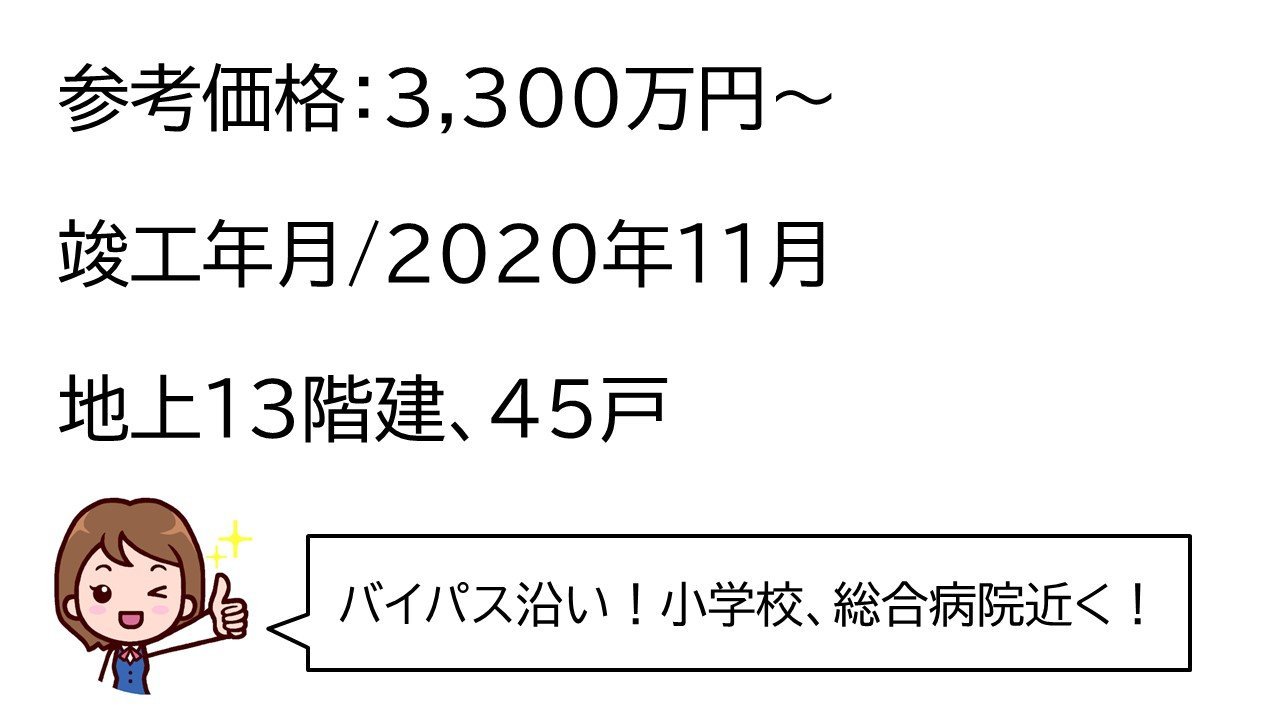 参考価格:3,300万円～

竣工年月/2020年11月

地上13階建、45戸

バイパス沿い！小学校、総合病院近く！